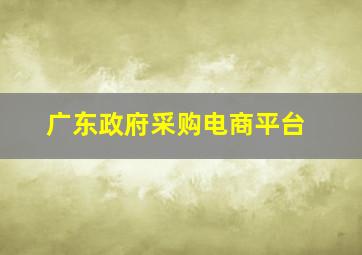 广东政府采购电商平台